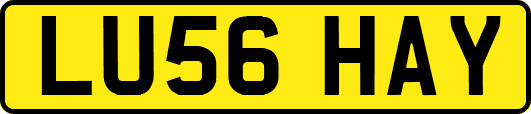 LU56 HAY